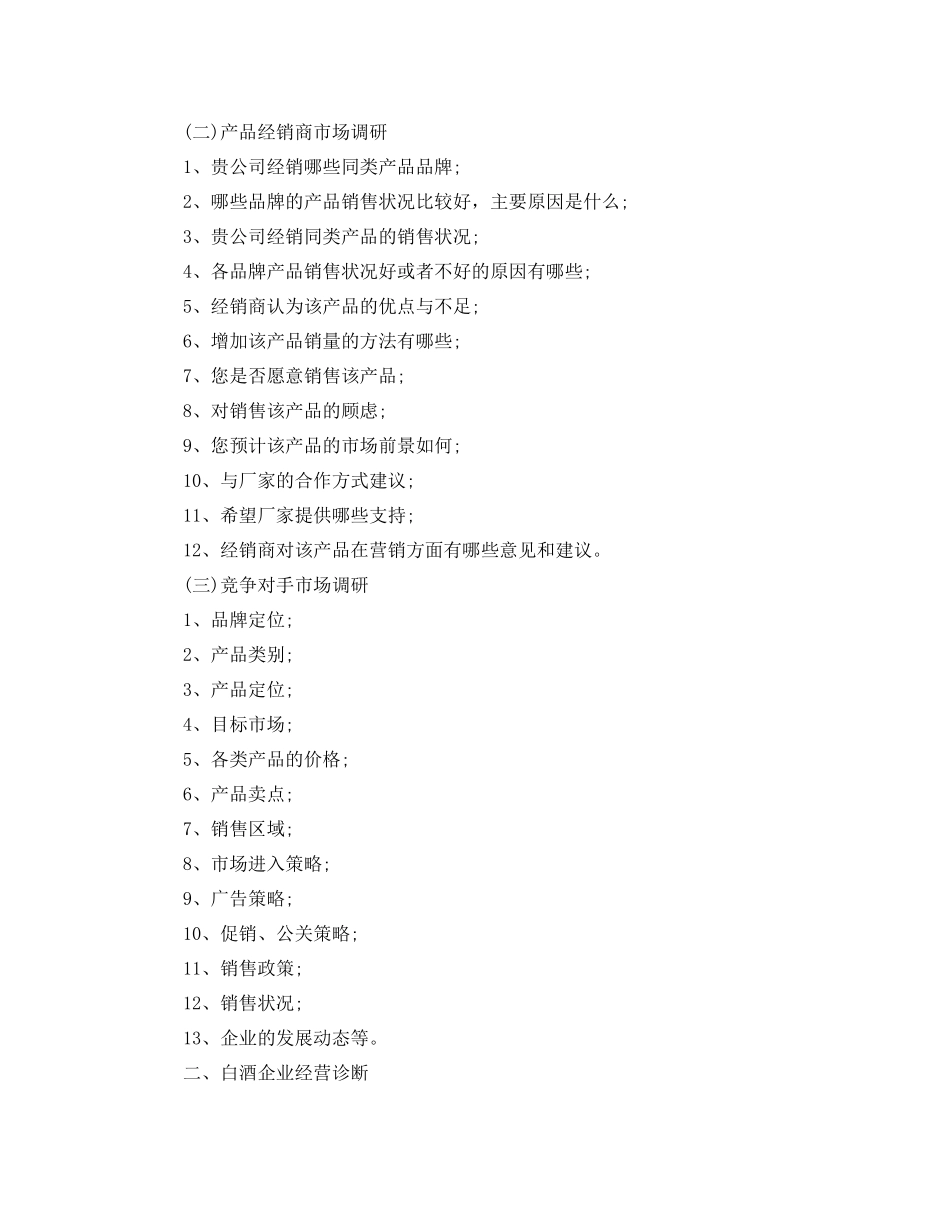 (二)产品经销商市场调研

1、贵公司经销哪些同类产品品牌;

2、哪些品牌的产品销售状况比较好，主要原因是什么;

3、贵公司经销同类产品的销售状况;

4、各品牌产品销售状况好或者不好的原因有哪些;

5、经销商认为该产品的优点与不足;

6、增加该产品销量的方法有哪些;

7、您是否愿意销售该产品;

8、对销售该产品的顾虑;

9、您预计该产品的市场前景如何;

10、与厂家的合作方式建议;

11、希望厂家提供哪些支持;

12、经销商对该产品在营销方面有哪些意见和建议。

(三)竞争对手市场调研

1、品牌定位;

2、产品类别;

3、产品定位;

4、目标市场;

5、各类产品的价格;

6、产品卖点;

7、销售区域;

8、市场进入策略;

9、广告策略;

10、促销、公关策略;

11、销售政策;

12、销售状况;

13、企业的发展动态等。

二、白酒企业经营诊断